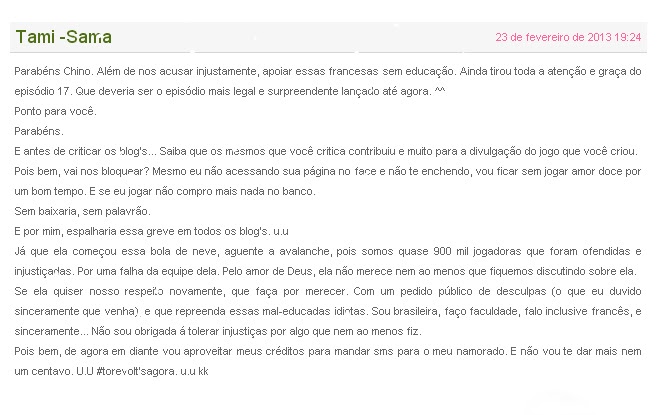 Tami -Sama

23 de fevereiro de 2013 19:24

Parabéns Chino. Além de nos acusar injustamente, apoiar essas francesas sem educação. Ainda tirou toda a atenção e graça do episódio 17. Que deveria ser o episódio mais legal e surpreendente lançado até agora. ^^
Ponto para você.
Parabéns.
E antes de criticar os blog's... Saiba que os mesmos que você critica contribuiu e muito para a divulgação do jogo que você criou.
Pois bem, vai nos bloquear? Mesmo eu não acessando sua página no face e não te enchendo, vou ficar sem jogar amor doce por um bom tempo. E se eu jogar não compro mais nada no banco.
Sem baixaria, sem palavrão.
E por mim, espalharia essa greve em todos os blog's. u.u
Já que ela começou essa bola de neve, aguente a avalanche, pois somos quase 900 mil jogadoras que foram ofendidas e injustiçadas. Por uma falha da equipe dela. Pelo amor de Deus, ela não merece nem ao menos que fiquemos discutindo sobre ela.
Se ela quiser nosso respeito novamente, que faça por merecer. Com um pedido público de desculpas (o que eu duvido sinceramente que venha), e que repreenda essas mal-educadas idiotas. Sou brasileira, faço faculdade, falo inclusive francês, e sinceramente... Não sou obrigada á tolerar injustiças por algo que nem ao menos fiz.
Pois bem, de agora em diante vou aproveitar meus créditos para mandar sms para o meu namorado. E não vou te dar mais nem um centavo. U.U #torevolt'sagora. u.u kk